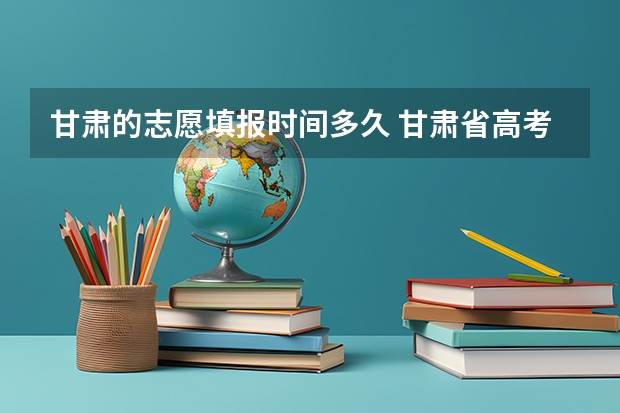 甘肃的志愿填报时间多久 甘肃省高考